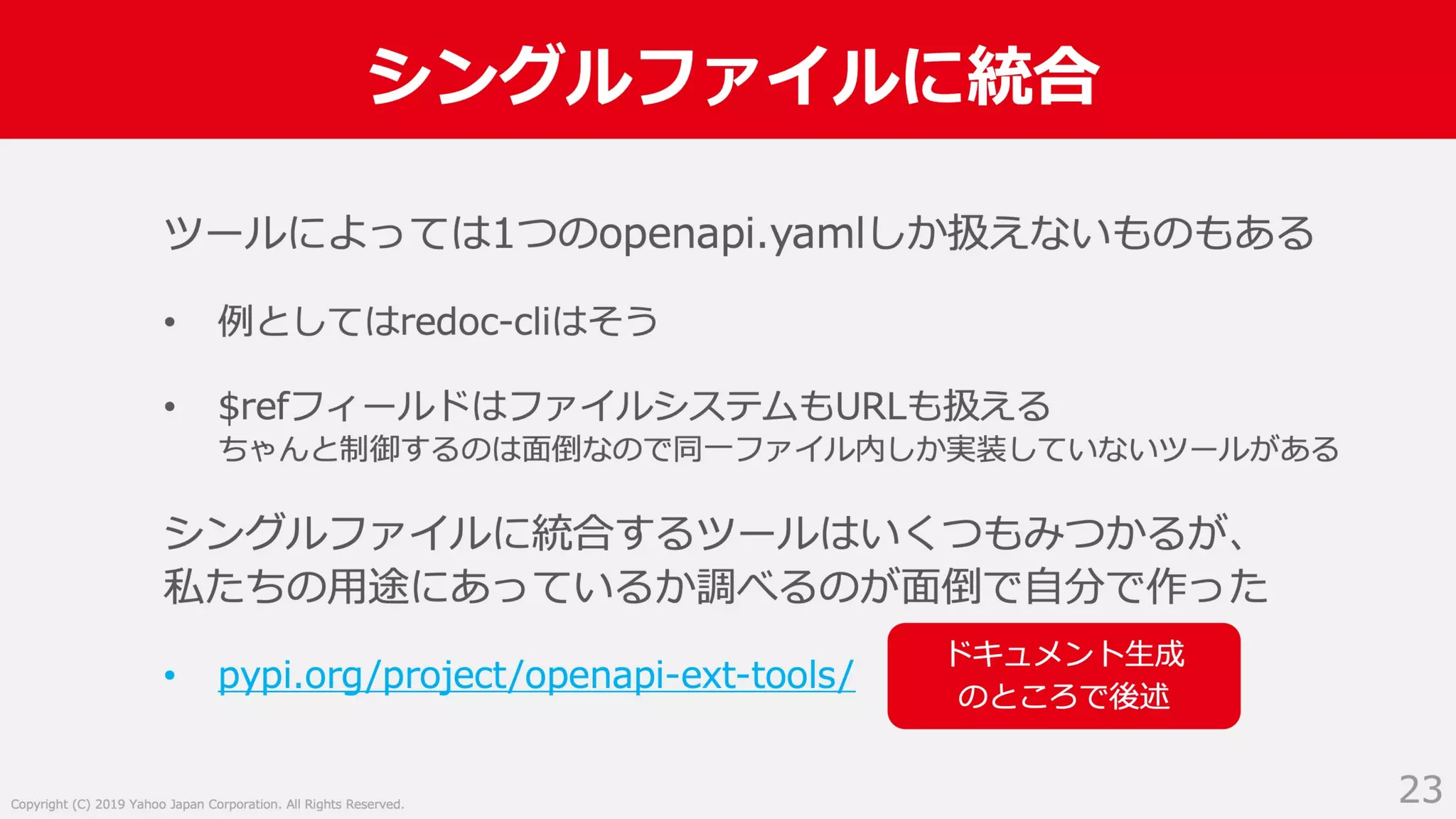 シングルファイルに統合

ツールによっては1つのopenapi.yamlしか扱えないものもある

• 例としてはredoc-cliはそう

• $refフィールドはファイルシステムもURLも扱える
ちゃんと制御するのは面倒なので同一ファイル内しか実装していないツールがある

シングルファイルに統合するツールはいくつもみつかるが、
私たちの用途にあっているか調べるのが面倒で自分で作った

• pypi.org/project/openapi-ext-tools/

ドキュメント生成
のところで後述

Copyright (C) 2019 Yahoo Japan Corporation. All Rights Reserved.

23